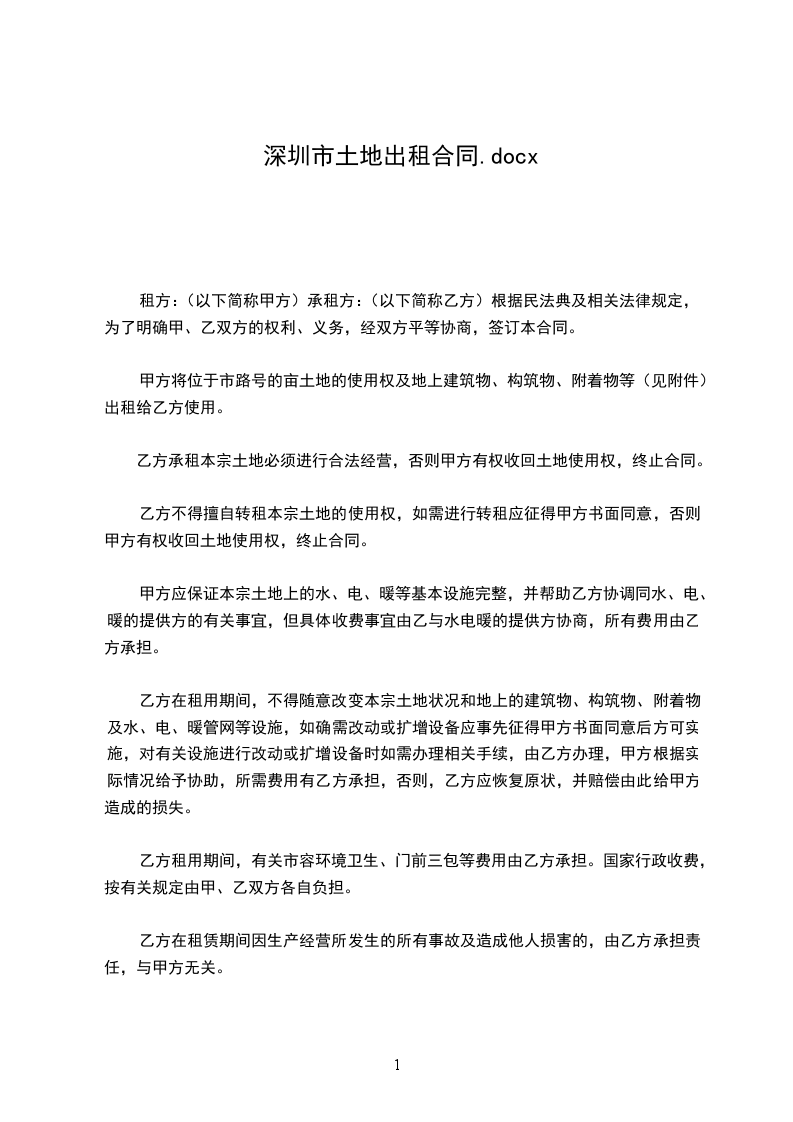 深圳市土地出租合同.docx

租方：（以下简称甲方）承租方：（以下简称乙方）根据民法典及相关法律规定，为了明确甲、乙双方的权利、义务，经双方平等协商，签订本合同。

甲方将位于市路号的亩土地的使用权及地上建筑物、构筑物、附着物等（见附件）出租给乙方使用。

乙方承租本宗土地必须进行合法经营，否则甲方有权收回土地使用权，终止合同。

乙方不得擅自转租本宗土地的使用权，如需进行转租应征得甲方书面同意，否则甲方有权收回土地使用权，终止合同。

甲方应保证本宗土地上的水、电、暖等基本设施完整，并帮助乙方协调同水、电、暖的提供方的有关事宜，但具体收费事宜由乙与水电暖的提供方协商，所有费用由乙方承担。

乙方在租用期间，不得随意改变本宗土地状况和地上的建筑物、构筑物、附着物及水、电、暖管网等设施，如确需改动或扩增设备应事先征得甲方书面同意后方可实施，对有关设施进行改动或扩增设备时如需办理相关手续，由乙方办理，甲方根据实际情况给予协助，所需费用有乙方承担，否则，乙方应恢复原状，并赔偿由此给甲方造成的损失。

乙方租用期间，有关市容环境卫生、门前三包等费用由乙方承担。国家行政收费，按有关规定由甲、乙双方各自负担。

乙方在租赁期间因生产经营所发生的所有事故及造成他人损害的，由乙方承担责任，与甲方无关。

1